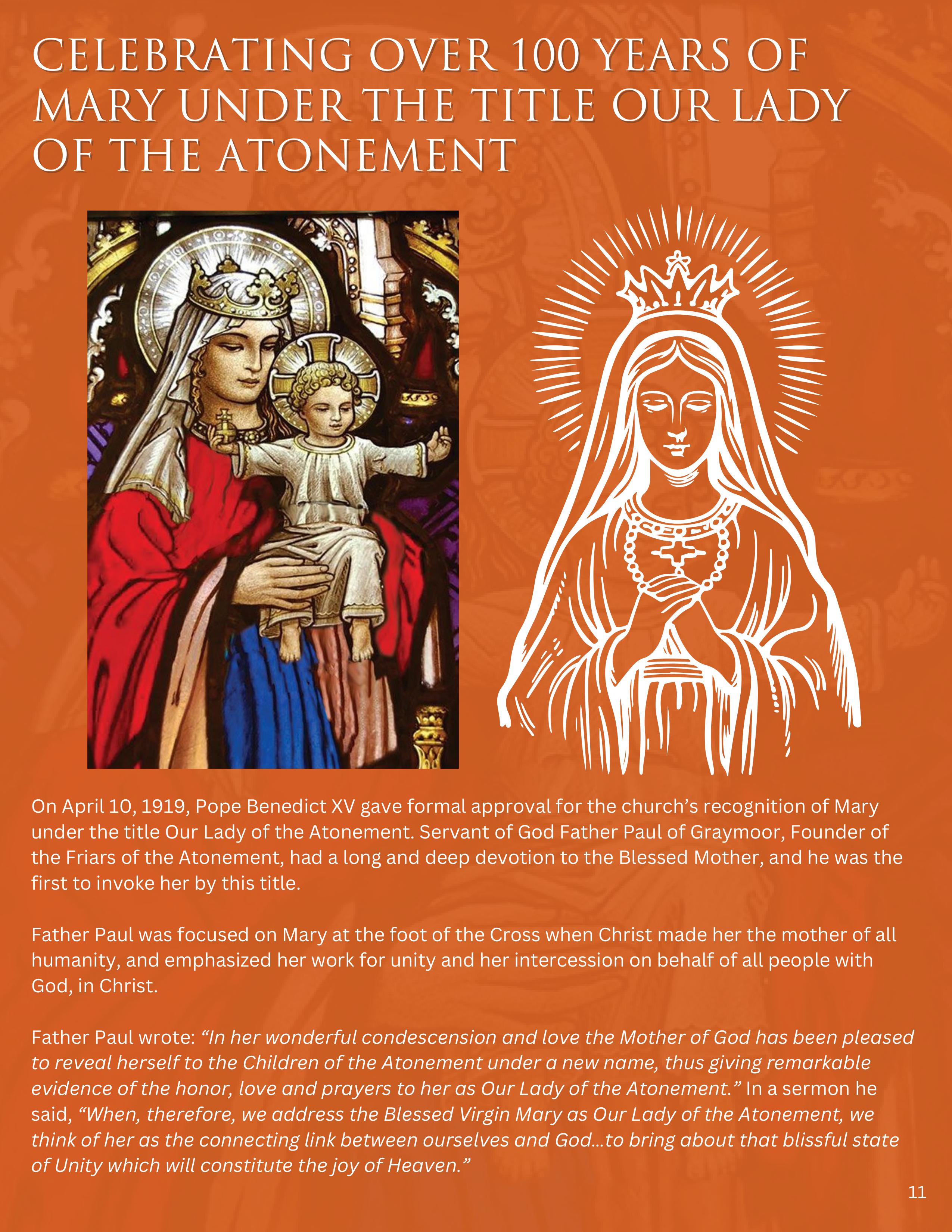 CELEBRATING OVER 100 YEARS OF MARY UNDER THE TITLE OUR LADY OF THE ATONEMENT

On April 10, 1919, Pope Benedict XV gave formal approval for the church's recognition of Mary under the title Our Lady of the Atonement. Servant of God Father Paul of Graymoor, Founder of the Friars of the Atonement, had a long and deep devotion to the Blessed Mother, and he was the first to invoke her by this title.

Father Paul was focused on Mary at the foot of the Cross when Christ made her the mother of all humanity, and emphasized her work for unity and her intercession on behalf of all people with God, in Christ.

Father Paul wrote: "In her wonderful condescension and love the Mother of God has been pleased to reveal herself to the Children of the Atonement under a new name, thus giving remarkable evidence of the honor, love and prayers to her as Our Lady of the Atonement." In a sermon he said, "When, therefore, we address the Blessed Virgin Mary as Our Lady of the Atonement, we think of her as the connecting link between ourselves and God...to bring about that blissful state of Unity which will constitute the joy of Heaven."

11